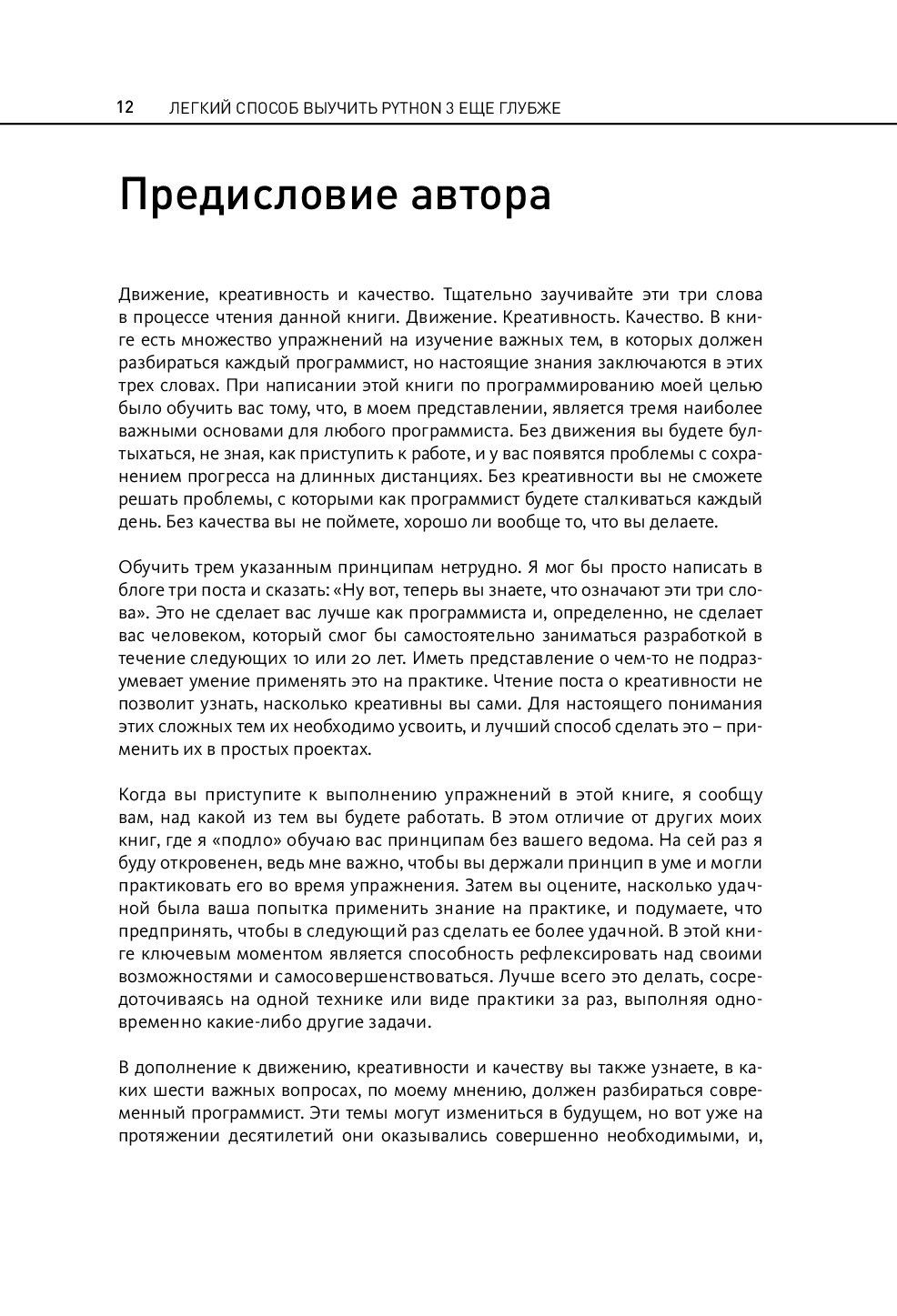 12 ЛЕГКИЙ СПОСОБ ВЫУЧИТЬ PYTHON 3 ЕЩЕ ГЛУБЖЕ

Предисловие автора

Движение, креативность и качество. Тщательно заучивайте эти три слова в процессе чтения данной книги. Движение. Креативность. Качество. В книге есть множество упражнений на изучение важных тем, в которых должен разбираться каждый программист, но настоящие знания заключаются в этих трех словах. При написании этой книги по программированию моей целью было обучить вас тому, что, в моем представлении, является тремя наиболее важными основами для любого программиста. Без движения вы будете бултыхаться, не зная, как приступить к работе, и у вас появятся проблемы с сохранением прогресса на длинных дистанциях. Без креативности вы не сможете решать проблемы, с которыми как программист будете сталкиваться каждый день. Без качества вы не поймете, хорошо ли вообще то, что вы делаете.

Обучить трем указанным принципам нетрудно. Я мог бы просто написать в блоге три поста и сказать: «Ну вот, теперь вы знаете, что означают эти три слова». Это не сделает вас лучше как программиста и, определенно, не сделает вас человеком, который смог бы самостоятельно заниматься разработкой в течение следующих 10 или 20 лет. Иметь представление о чем-то не подразумевает умение применять это на практике. Чтение поста о креативности не позволит узнать, насколько креативны вы сами. Для настоящего понимания этих сложных тем их необходимо усвоить, и лучший способ сделать это – применить их в простых проектах.

Когда вы приступите к выполнению упражнений в этой книге, я сообщу вам, над какой из тем вы будете работать. В этом отличие от других моих книг, где я «подло» обучаю вас принципам без вашего ведома. На сей раз я буду откровенен, ведь мне важно, чтобы вы держали принцип в уме и могли практиковать его во время упражнения. Затем вы оцените, насколько удачной была ваша попытка применить знание на практике, и подумаете, что предпринять, чтобы в следующий раз сделать ее более удачной. В этой книге ключевым моментом является способность рефлексировать над своими возможностями и самосовершенствоваться. Лучше всего это делать, сосредоточиваясь на одной технике или виде практики за раз, выполняя одновременно какие-либо другие задачи.

В дополнение к движению, креативности и качеству вы также узнаете, в каких шести важных вопросах, по моему мнению, должен разбираться современный программист. Эти темы могут измениться в будущем, но вот уже на протяжении десятилетий они оказывались совершенно необходимыми, и,